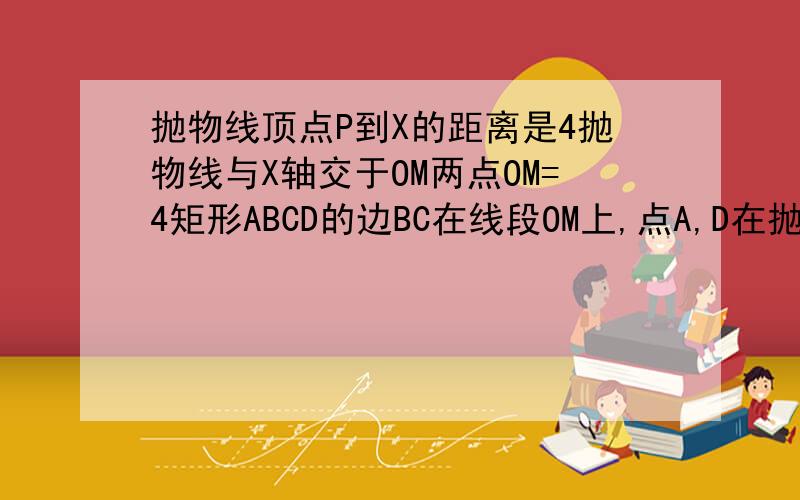 抛物线顶点P到X的距离是4抛物线与X轴交于OM两点OM=4矩形ABCD的边BC在线段OM上,点A,D在抛